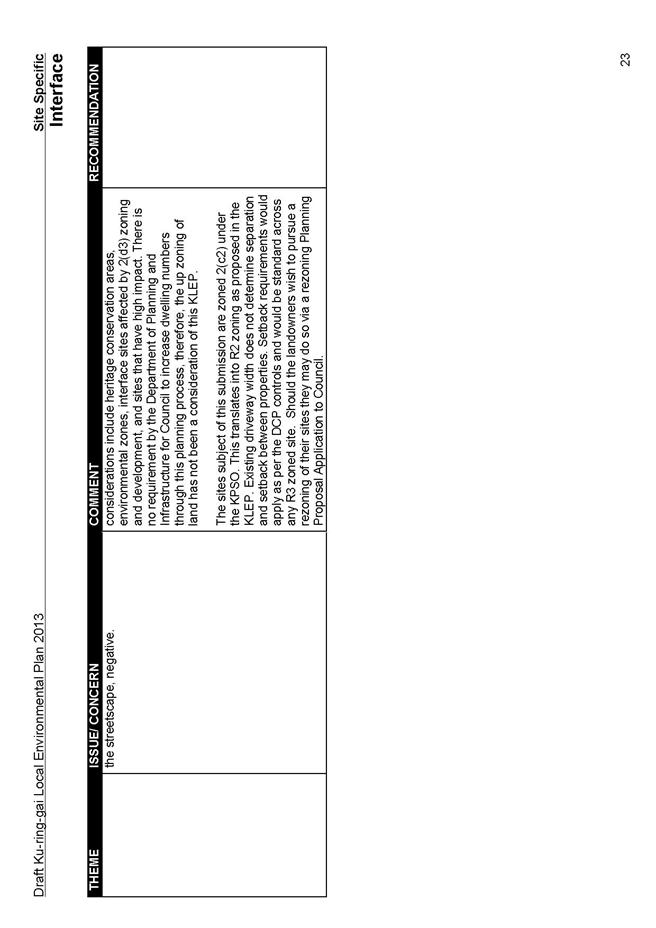 Draft Ku-ring-gai Local Environmental Plan 2013

Site Specific
Interface

| THEME | ISSUE/ CONCERN | COMMENT | RECOMMENDATION |
|---|---|---|---|
| | the streetscape, negative. | considerations include heritage conservation areas, environmental zones, interface sites affected by 2(d3) zoning and development, and sites that have high impact. There is no requirement by the Department of Planning and Infrastructure for Council to increase dwelling numbers through this planning process, therefore, the up zoning of land has not been a consideration of this KLEP.<br><br>The sites subject of this submission are zoned 2(c2) under the KPSO. This translates into R2 zoning as proposed in the KLEP. Existing driveway width does not determine separation and setback between properties. Setback requirements would apply as per the DCP controls and would be standard across any R3 zoned site. Should the landowners wish to pursue a rezoning of their sites they may do so via a rezoning Planning Proposal Application to Council. | |

23